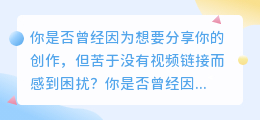 你是否曾经因为想要分享你的创作，但苦于没有视频链接而感到困扰？你是否曾经因...